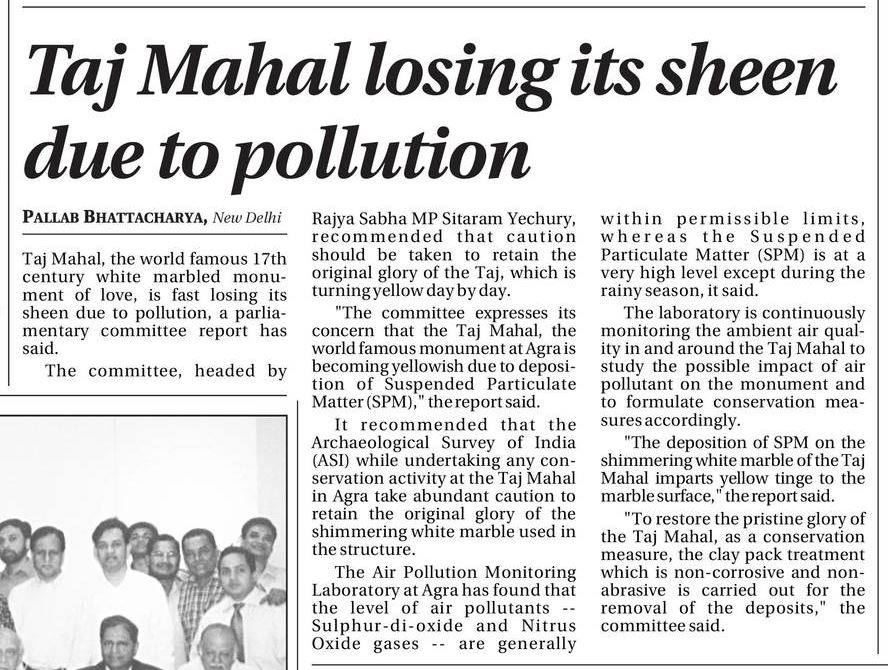 Taj Mahal losing its sheen due to pollution

PALLAB BHATTACHARYA, New Delhi

Taj Mahal, the world famous 17th century white marbled monument of love, is fast losing its sheen due to pollution, a parliamentary committee report has said.

The committee, headed by Rajya Sabha MP Sitaram Yechury, recommended that caution should be taken to retain the original glory of the Taj, which is turning yellow day by day.

"The committee expresses its concern that the Taj Mahal, the world famous monument at Agra is becoming yellowish due to deposition of Suspended Particulate Matter (SPM)," the report said.

It recommended that the Archaeological Survey of India (ASI) while undertaking any conservation activity at the Taj Mahal in Agra take abundant caution to retain the original glory of the shimmering white marble used in the structure.

The Air Pollution Monitoring Laboratory at Agra has found that the level of air pollutants -- Sulphur-di-oxide and Nitrus Oxide gases -- are generally within permissible limits, whereas the Suspended Particulate Matter (SPM) is at a very high level except during the rainy season, it said.

The laboratory is continuously monitoring the ambient air quality in and around the Taj Mahal to study the possible impact of air pollutant on the monument and to formulate conservation measures accordingly.

"The deposition of SPM on the shimmering white marble of the Taj Mahal imparts yellow tinge to the marble surface," the report said.

"To restore the pristine glory of the Taj Mahal, as a conservation measure, the clay pack treatment which is non-corrosive and non-abrasive is carried out for the removal of the deposits," the committee said.